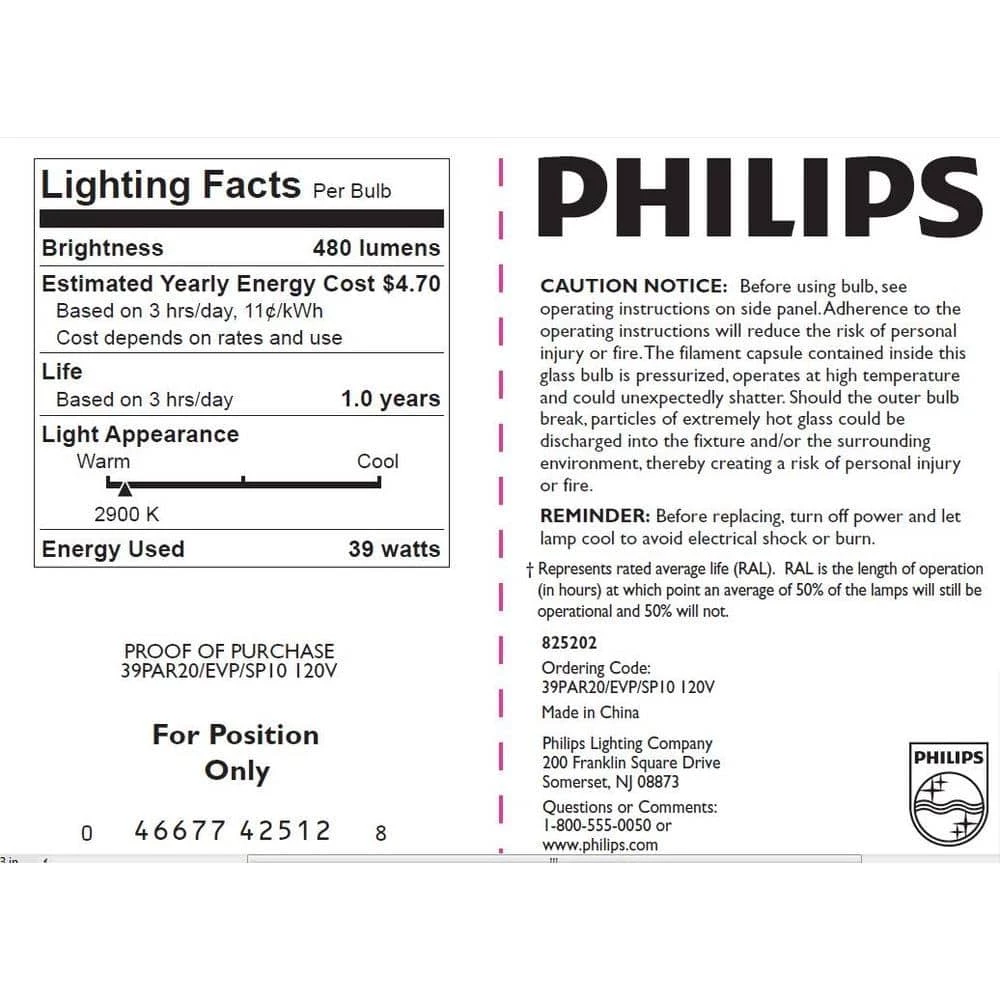 Lighting Facts Per Bulb

Brightness 480 lumens

Estimated Yearly Energy Cost $4.70
Based on 3 hrs/day, 11¢/kWh
Cost depends on rates and use

Life
Based on 3 hrs/day 1.0 years

Light Appearance
Warm Cool
2900 K

Energy Used 39 watts

PROOF OF PURCHASE
39PAR20/EVP/SP10 120V

For Position
Only

0 46677 42512 8

PHILIPS

CAUTION NOTICE: Before using bulb, see operating instructions on side panel. Adherence to the operating instructions will reduce the risk of personal injury or fire. The filament capsule contained inside this glass bulb is pressurized, operates at high temperature and could unexpectedly shatter. Should the outer bulb break, particles of extremely hot glass could be discharged into the fixture and/or the surrounding environment, thereby creating a risk of personal injury or fire.

REMINDER: Before replacing, turn off power and let lamp cool to avoid electrical shock or burn.

† Represents rated average life (RAL). RAL is the length of operation (in hours) at which point an average of 50% of the lamps will still be operational and 50% will not.

825202
Ordering Code:
39PAR20/EVP/SP10 120V
Made in China

Philips Lighting Company
200 Franklin Square Drive
Somerset, NJ 08873

Questions or Comments:
1-800-555-0050 or
www.philips.com

PHILIPS